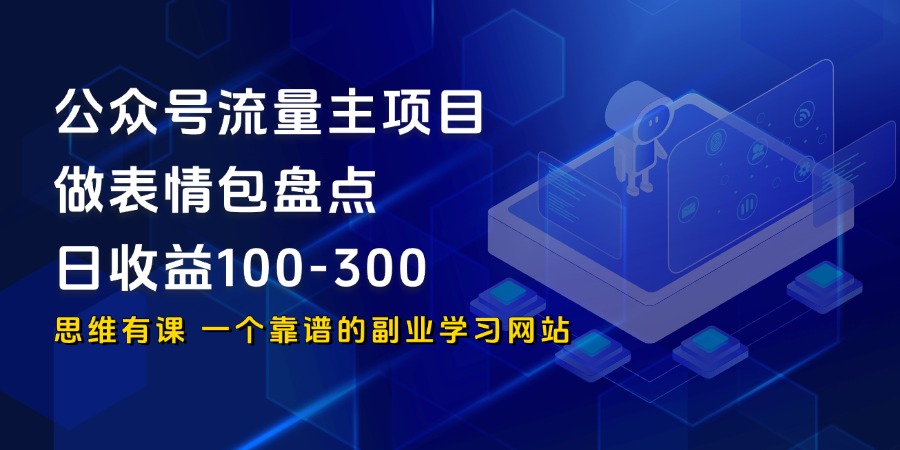 公众号流量主项目
做表情包盘点
日收益100-300

思维有课 一个靠谱的副业学习网站